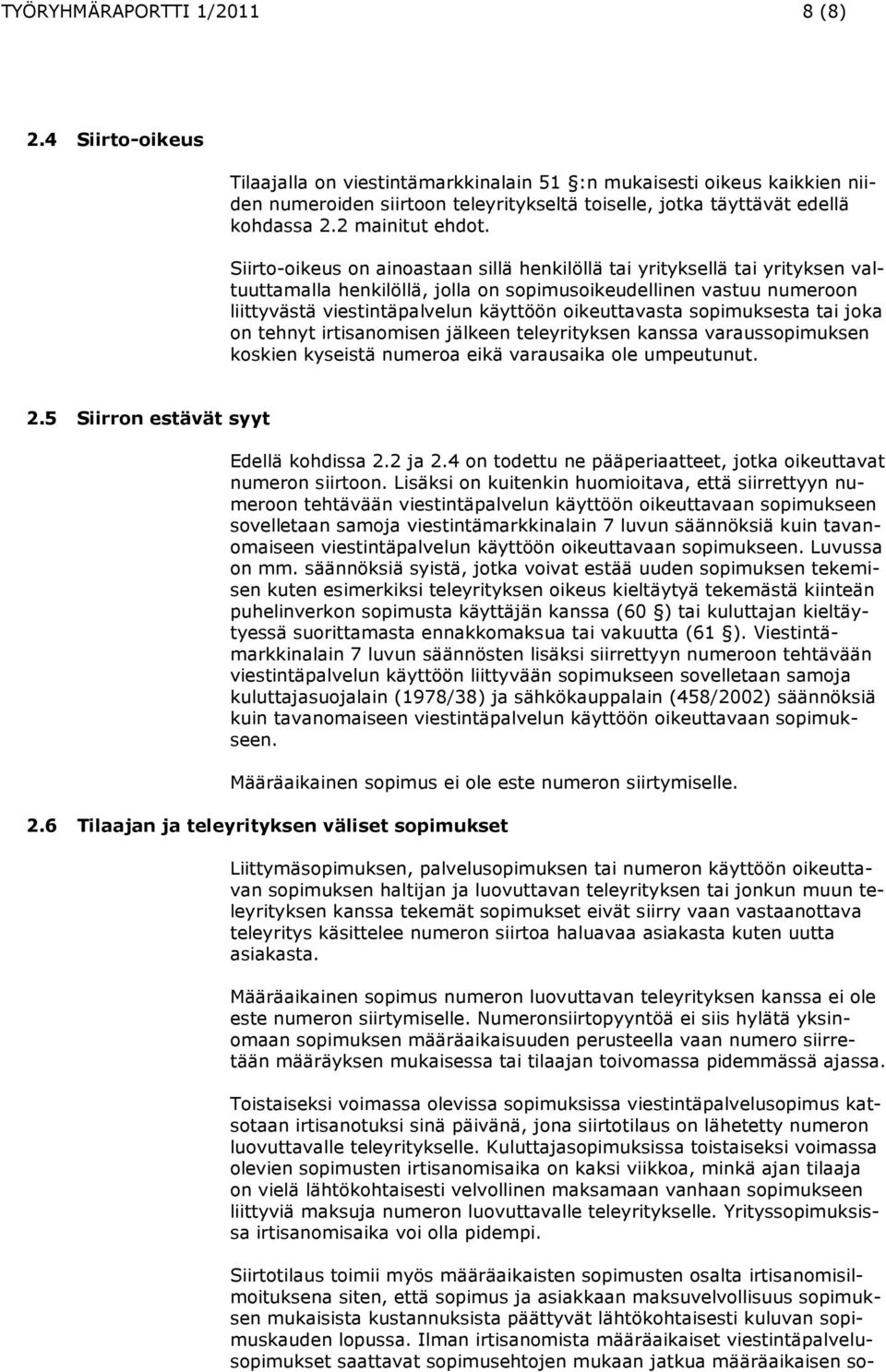 TYÖRYHMÄRAPORTTI 1/2011 8 (8)

2.4 Siirto-oikeus

Tilaajalla on viestintämarkkinalain 51 :n mukaisesti oikeus kaikkien niiden numeroiden siirtoon teleyritykseltä toiselle, jotka täyttävät edellä kohdassa 2.2 mainitut ehdot.

Siirto-oikeus on ainoastaan sillä henkilöllä tai yrityksellä tai yrityksen valtuuttamalla henkilöllä, jolla on sopimusoikeudellinen vastuu numeroon liittyvästä viestintäpalvelun käyttöön oikeuttavasta sopimuksesta tai joka on tehnyt irtisanomisen jälkeen teleyrityksen kanssa varaussopimuksen koskien kyseistä numeroa eikä varausaika ole umpeutunut.

2.5 Siirron estävät syyt

Edellä kohdissa 2.2 ja 2.4 on todettu ne pääperiaatteet, jotka oikeuttavat numeron siirtoon. Lisäksi on kuitenkin huomioitava, että siirrettyyn numeroon tehtävään viestintäpalvelun käyttöön oikeuttavaan sopimukseen sovelletaan samoja viestintämarkkinalain 7 luvun säännöksiä kuin tavanomaiseen viestintäpalvelun käyttöön oikeuttavaan sopimukseen. Luvussa on mm. säännöksiä syistä, jotka voivat estää uuden sopimuksen tekemisen kuten esimerkiksi teleyrityksen oikeus kieltäytyä tekemästä kiinteän puhelinverkon sopimusta käyttäjän kanssa (60 ) tai kuluttajan kieltäytyessä suorittamasta ennakkomaksua tai vakuutta (61 ). Viestintämarkkinalain 7 luvun säännösten lisäksi siirrettyyn numeroon tehtävään viestintäpalvelun käyttöön liittyvään sopimukseen sovelletaan samoja kuluttajasuojalain (1978/38) ja sähkökauppalain (458/2002) säännöksiä kuin tavanomaiseen viestintäpalvelun käyttöön oikeuttavaan sopimukseen.

Määräaikainen sopimus ei ole este numeron siirtymiselle.

2.6 Tilaajan ja teleyrityksen väliset sopimukset

Liittymäsopimuksen, palvelusopimuksen tai numeron käyttöön oikeuttavan sopimuksen haltijan ja luovuttavan teleyrityksen tai jonkun muun teleyrityksen kanssa tekemät sopimukset eivät siirry vaan vastaanottava teleyritys käsittelee numeron siirtoa haluavaa asiakasta kuten uutta asiakasta.

Määräaikainen sopimus numeron luovuttavan teleyrityksen kanssa ei ole este numeron siirtymiselle. Numeronsiirtopyyntöä ei siis hylätä yksinomaan sopimuksen määräaikaisuuden perusteella vaan numero siirretään määräyksen mukaisessa tai tilaajan toivomassa pidemmässä ajassa.

Toistaiseksi voimassa olevissa sopimuksissa viestintäpalvelusopimus katsotaan irtisanotuksi sinä päivänä, jona siirtotilaus on lähetetty numeron luovuttavalle teleyritykselle. Kuluttajasopimuksissa toistaiseksi voimassa olevien sopimusten irtisanomisaika on kaksi viikkoa, minkä ajan tilaaja on vielä lähtökohtaisesti velvollinen maksamaan vanhaan sopimukseen liittyviä maksuja numeron luovuttavalle teleyritykselle. Yrityssopimuksissa irtisanomisaika voi olla pidempi.

Siirtotilaus toimii myös määräaikaisten sopimusten osalta irtisanomisilmoituksena siten, että sopimus ja asiakkaan maksuvelvollisuus sopimuksen mukaisista kustannuksista päättyvät lähtökohtaisesti kuluvan sopimuskauden lopussa. Ilman irtisanomista määräaikaiset viestintäpalvelusopimukset saattavat sopimusehtojen mukaan jatkua määräaikaisen so-